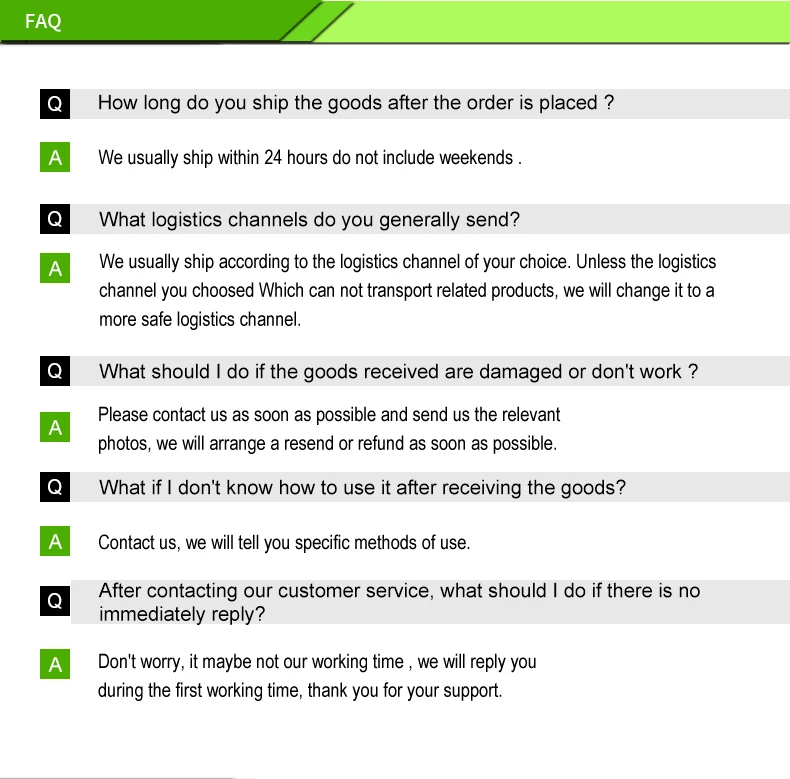 FAQ

Q How long do you ship the goods after the order is placed ?

A We usually ship within 24 hours do not include weekends .

Q What logistics channels do you generally send?

A We usually ship according to the logistics channel of your choice. Unless the logistics channel you choosed Which can not transport related products, we will change it to a more safe logistics channel.

Q What should I do if the goods received are damaged or don't work ?

A Please contact us as soon as possible and send us the relevant photos, we will arrange a resend or refund as soon as possible.

Q What if I don't know how to use it after receiving the goods?

A Contact us, we will tell you specific methods of use.

Q After contacting our customer service, what should I do if there is no immediately reply?

A Don't worry, it maybe not our working time , we will reply you during the first working time, thank you for your support.